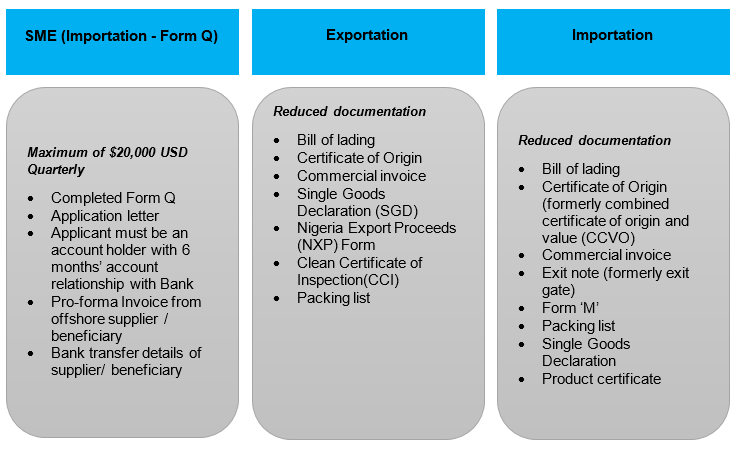 SME (Importation - Form Q)

Maximum of \$20,000 USD Quarterly

- Completed Form Q
- Application letter
- Applicant must be an account holder with 6 months' account relationship with Bank
- Pro-forma Invoice from offshore supplier / beneficiary
- Bank transfer details of supplier/ beneficiary

Exportation

Reduced documentation

- Bill of lading
- Certificate of Origin
- Commercial invoice
- Single Goods Declaration (SGD)
- Nigeria Export Proceeds (NXP) Form
- Clean Certificate of Inspection(CCI)
- Packing list

Importation

Reduced documentation

- Bill of lading
- Certificate of Origin (formerly combined certificate of origin and value (CCVO)
- Commercial invoice
- Exit note (formerly exit gate)
- Form 'M'
- Packing list
- Single Goods Declaration
- Product certificate